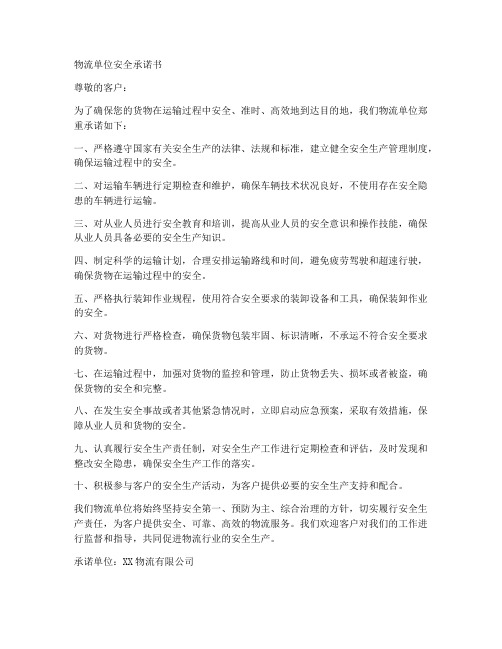 物流单位安全承诺书

尊敬的客户：

为了确保您的货物在运输过程中安全、准时、高效地到达目的地，我们物流单位郑重承诺如下：

一、严格遵守国家有关安全生产的法律、法规和标准，建立健全安全生产管理制度，确保运输过程中的安全。

二、对运输车辆进行定期检查和维护，确保车辆技术状况良好，不使用存在安全隐患的车辆进行运输。

三、对从业人员进行安全教育和培训，提高从业人员的安全意识和操作技能，确保从业人员具备必要的安全生产知识。

四、制定科学的运输计划，合理安排运输路线和时间，避免疲劳驾驶和超速行驶，确保货物在运输过程中的安全。

五、严格执行装卸作业规程，使用符合安全要求的装卸设备和工具，确保装卸作业的安全。

六、对货物进行严格检查，确保货物包装牢固、标识清晰，不承运不符合安全要求的货物。

七、在运输过程中，加强对货物的监控和管理，防止货物丢失、损坏或者被盗，确保货物的安全和完整。

八、在发生安全事故或者其他紧急情况时，立即启动应急预案，采取有效措施，保障从业人员和货物的安全。

九、认真履行安全生产责任制，对安全生产工作进行定期检查和评估，及时发现和整改安全隐患，确保安全生产工作的落实。

十、积极参与客户的安全生产活动，为客户提供必要的安全生产支持和配合。

我们物流单位将始终坚持安全第一、预防为主、综合治理的方针，切实履行安全生产责任，为客户提供安全、可靠、高效的物流服务。我们欢迎客户对我们的工作进行监督和指导，共同促进物流行业的安全生产。

承诺单位：XX 物流有限公司